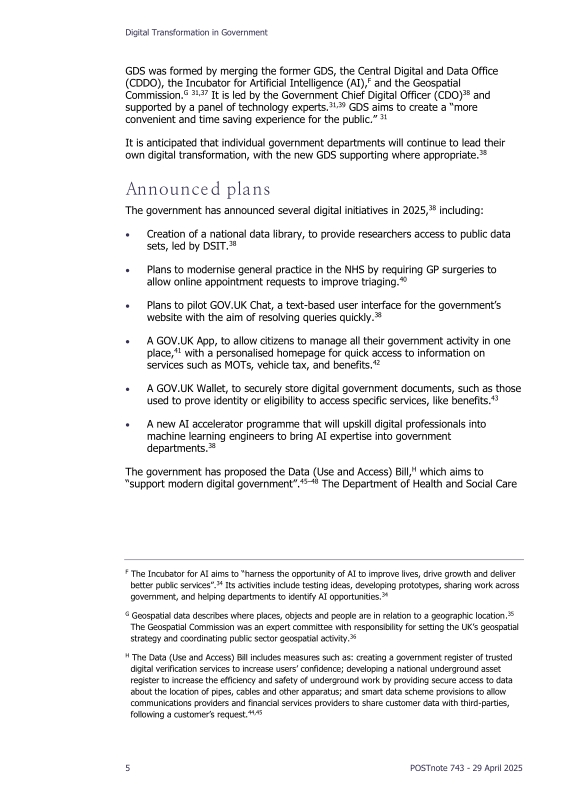 Digital Transformation in Government

GDS was formed by merging the former GDS, the Central Digital and Data Office (CDDO), the Incubator for Artificial Intelligence (AI),$^{F}$ and the Geospatial Commission.$^{G\ 31,37}$ It is led by the Government Chief Digital Officer (CDO)$^{38}$ and supported by a panel of technology experts.$^{31,39}$ GDS aims to create a "more convenient and time saving experience for the public." $^{31}$

It is anticipated that individual government departments will continue to lead their own digital transformation, with the new GDS supporting where appropriate.$^{38}$

Announced plans

The government has announced several digital initiatives in 2025,$^{38}$ including:

• Creation of a national data library, to provide researchers access to public data sets, led by DSIT.$^{38}$

• Plans to modernise general practice in the NHS by requiring GP surgeries to allow online appointment requests to improve triaging.$^{40}$

• Plans to pilot GOV.UK Chat, a text-based user interface for the government's website with the aim of resolving queries quickly.$^{38}$

• A GOV.UK App, to allow citizens to manage all their government activity in one place,$^{41}$ with a personalised homepage for quick access to information on services such as MOTs, vehicle tax, and benefits.$^{42}$

• A GOV.UK Wallet, to securely store digital government documents, such as those used to prove identity or eligibility to access specific services, like benefits.$^{43}$

• A new AI accelerator programme that will upskill digital professionals into machine learning engineers to bring AI expertise into government departments.$^{38}$

The government has proposed the Data (Use and Access) Bill,$^{H}$ which aims to "support modern digital government".$^{45–48}$ The Department of Health and Social Care

$^{F}$ The Incubator for AI aims to "harness the opportunity of AI to improve lives, drive growth and deliver better public services".$^{34}$ Its activities include testing ideas, developing prototypes, sharing work across government, and helping departments to identify AI opportunities.$^{34}$

$^{G}$ Geospatial data describes where places, objects and people are in relation to a geographic location.$^{35}$ The Geospatial Commission was an expert committee with responsibility for setting the UK's geospatial strategy and coordinating public sector geospatial activity.$^{36}$

$^{H}$ The Data (Use and Access) Bill includes measures such as: creating a government register of trusted digital verification services to increase users' confidence; developing a national underground asset register to increase the efficiency and safety of underground work by providing secure access to data about the location of pipes, cables and other apparatus; and smart data scheme provisions to allow communications providers and financial services providers to share customer data with third-parties, following a customer's request.$^{44,45}$

5 POSTnote 743 - 29 April 2025